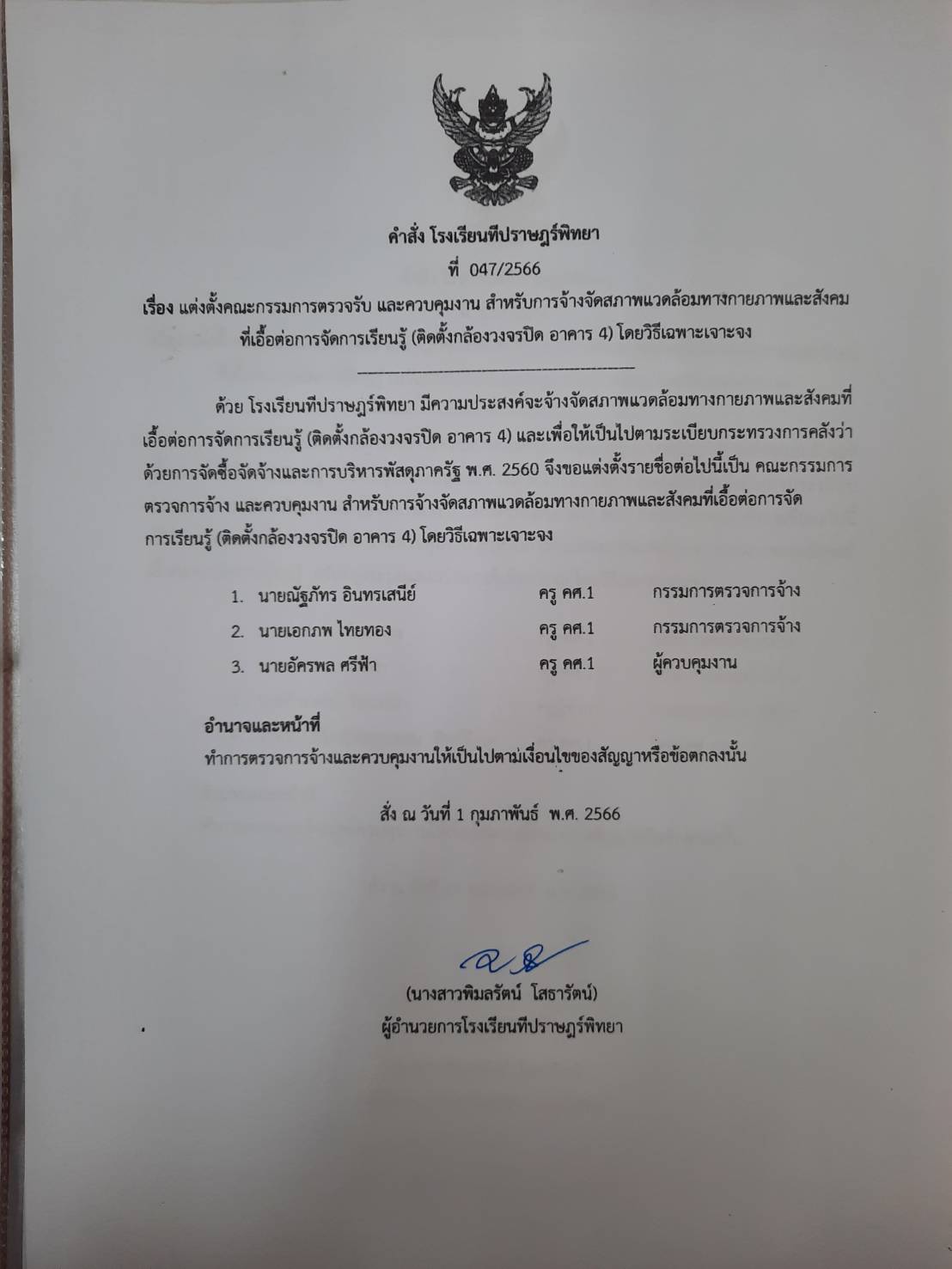 คำสั่ง โรงเรียนทีปราษฎร์พิทยา
ที่ 047/2566
เรื่อง แต่งตั้งคณะกรรมการตรวจรับ และควบคุมงาน สำหรับการจ้างจัดสภาพแวดล้อมทางกายภาพและสังคมที่เอื้อต่อการจัดการเรียนรู้ (ติดตั้งกล้องวงจรปิด อาคาร 4) โดยวิธีเฉพาะเจาะจง

ด้วย โรงเรียนทีปราษฎร์พิทยา มีความประสงค์จะจ้างจัดสภาพแวดล้อมทางกายภาพและสังคมที่เอื้อต่อการจัดการเรียนรู้ (ติดตั้งกล้องวงจรปิด อาคาร 4) และเพื่อให้เป็นไปตามระเบียบกระทรวงการคลังว่าด้วยการจัดซื้อจัดจ้างและการบริหารพัสดุภาครัฐ พ.ศ. 2560 จึงขอแต่งตั้งรายชื่อต่อไปนี้เป็น คณะกรรมการตรวจการจ้าง และควบคุมงาน สำหรับการจ้างจัดสภาพแวดล้อมทางกายภาพและสังคมที่เอื้อต่อการจัดการเรียนรู้ (ติดตั้งกล้องวงจรปิด อาคาร 4) โดยวิธีเฉพาะเจาะจง

1. นายณัฐภัทร อินทรเสนีย์ ครู คศ.1 กรรมการตรวจการจ้าง
2. นายเอกภพ ไทยทอง ครู คศ.1 กรรมการตรวจการจ้าง
3. นายอัครพล ศรีฟ้า ครู คศ.1 ผู้ควบคุมงาน

อำนาจและหน้าที่
ทำการตรวจการจ้างและควบคุมงานให้เป็นไปตามเงื่อนไขของสัญญาหรือข้อตกลงนั้น

สั่ง ณ วันที่ 1 กุมภาพันธ์ พ.ศ. 2566

(นางสาวพิมลรัตน์ โสธารัตน์)
ผู้อำนวยการโรงเรียนทีปราษฎร์พิทยา